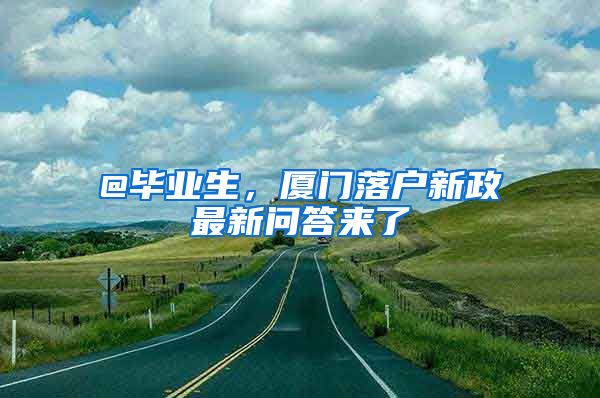 @毕业生，厦门落户新政最新问答来了